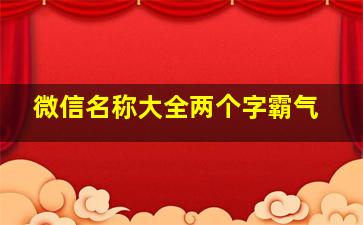 微信名称大全两个字霸气